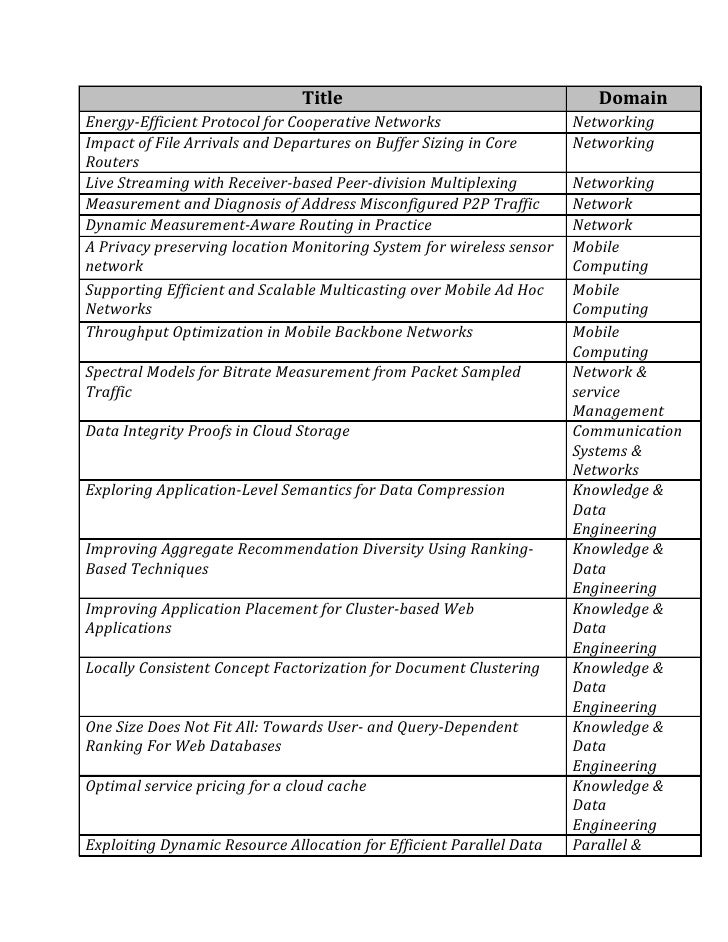 | Title | Domain |
|---|---|
| Energy-Efficient Protocol for Cooperative Networks | Networking |
| Impact of File Arrivals and Departures on Buffer Sizing in Core Routers | Networking |
| Live Streaming with Receiver-based Peer-division Multiplexing | Networking |
| Measurement and Diagnosis of Address Misconfigured P2P Traffic | Network |
| Dynamic Measurement-Aware Routing in Practice | Network |
| A Privacy preserving location Monitoring System for wireless sensor network | Mobile Computing |
| Supporting Efficient and Scalable Multicasting over Mobile Ad Hoc Networks | Mobile Computing |
| Throughput Optimization in Mobile Backbone Networks | Mobile Computing |
| Spectral Models for Bitrate Measurement from Packet Sampled Traffic | Network & service Management |
| Data Integrity Proofs in Cloud Storage | Communication Systems & Networks |
| Exploring Application-Level Semantics for Data Compression | Knowledge & Data Engineering |
| Improving Aggregate Recommendation Diversity Using Ranking-Based Techniques | Knowledge & Data Engineering |
| Improving Application Placement for Cluster-based Web Applications | Knowledge & Data Engineering |
| Locally Consistent Concept Factorization for Document Clustering | Knowledge & Data Engineering |
| One Size Does Not Fit All: Towards User- and Query-Dependent Ranking For Web Databases | Knowledge & Data Engineering |
| Optimal service pricing for a cloud cache | Knowledge & Data Engineering |
| Exploiting Dynamic Resource Allocation for Efficient Parallel Data | Parallel & |